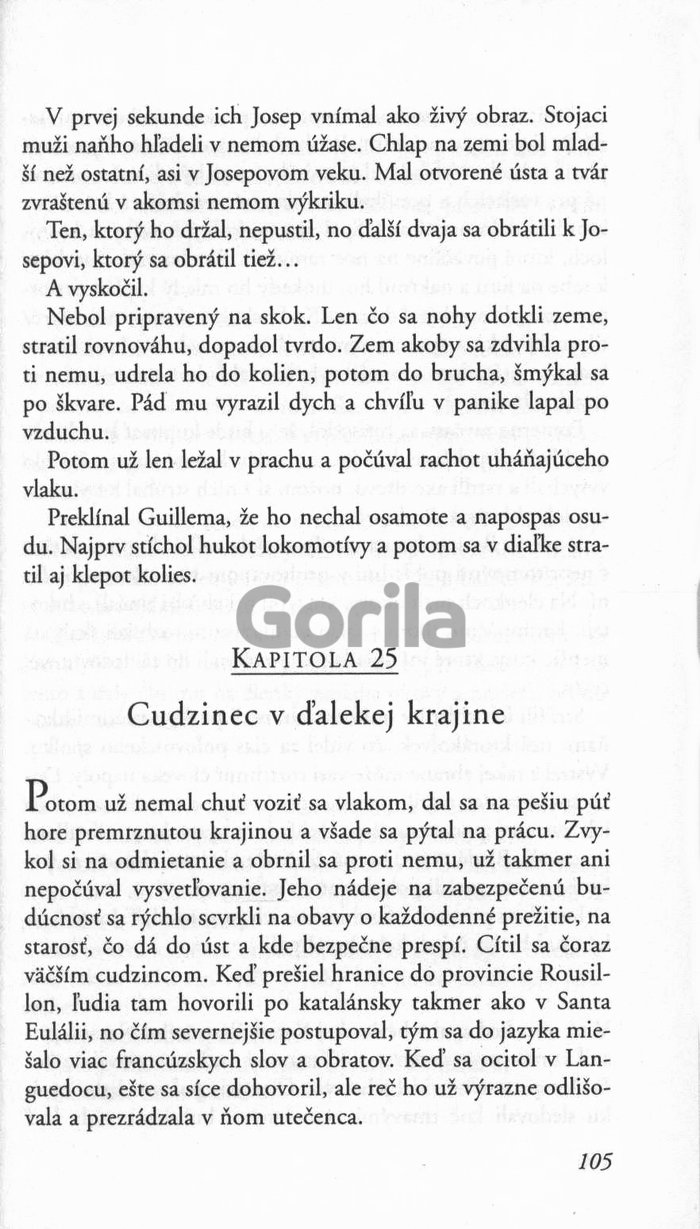 V prvej sekunde ich Josep vnímal ako živý obraz. Stojaci muži naňho hľadeli v nemom úžase. Chlap na zemi bol mladší než ostatní, asi v Josepovom veku. Mal otvorené ústa a tvár zvraštenú v akomsi nemom výkriku.

Ten, ktorý ho držal, nepustil, no ďalší dvaja sa obrátili k Josepovi, ktorý sa obrátil tiež...

A vyskočil.

Nebol pripravený na skok. Len čo sa nohy dotkli zeme, stratil rovnováhu, dopadol tvrdo. Zem akoby sa zdvihla proti nemu, udrela ho do kolien, potom do brucha, šmýkal sa po škvare. Pád mu vyrazil dych a chvíľu v panike lapal po vzduchu.

Potom už len ležal v prachu a počúval rachot uháňajúceho vlaku.

Preklínal Guillema, že ho nechal osamote a napospas osudu. Najprv stíchol hukot lokomotívy a potom sa v diaľke stratil aj klepot kolies.

Gorila

KAPITOLA 25

Cudzinec v ďalekej krajine

Potom už nemal chuť voziť sa vlakom, dal sa na pešiu púť hore premrznutou krajinou a všade sa pýtal na prácu. Zvykol si na odmietanie a obrnil sa proti nemu, už takmer ani nepočúval vysvetľovanie. Jeho nádeje na zabezpečenú budúcnosť sa rýchlo scvrkli na obavy o každodenné prežitie, na starosť, čo dá do úst a kde bezpečne prespí. Cítil sa čoraz väčším cudzincom. Keď prešiel hranice do provincie Rousillon, ľudia tam hovorili po katalánsky takmer ako v Santa Eulálii, no čím severnejšie postupoval, tým sa do jazyka miešalo viac francúzskych slov a obratov. Keď sa ocitol v Languedocu, ešte sa síce dohovoril, ale reč ho už výrazne odlišovala a prezrádzala v ňom utečenca.

105